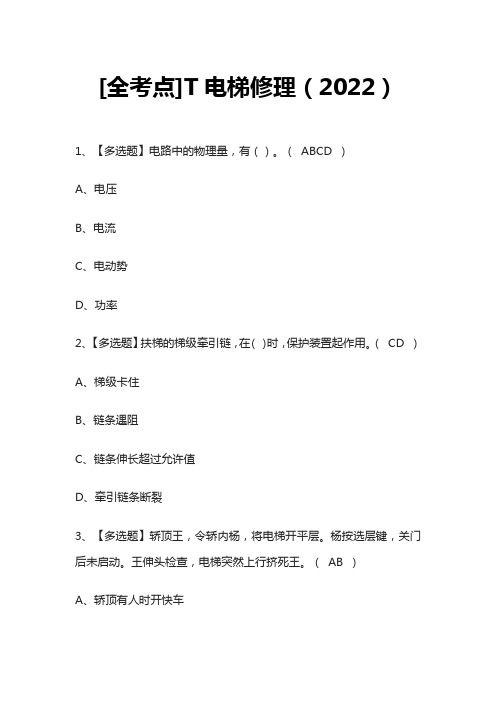 [全考点]T 电梯修理（2022）

1、【多选题】电路中的物理量，有（ ）。（ ABCD ）

A、电压

B、电流

C、电动势

D、功率

2、【多选题】扶梯的梯级牵引链，在( )时，保护装置起作用。( CD )

A、梯级卡住

B、链条遇阻

C、链条伸长超过允许值

D、牵引链条断裂

3、【多选题】轿顶王，令轿内杨，将电梯开平层。杨按选层键，关门后未启动。王伸头检查，电梯突然上行挤死王。（ AB ）

A、轿顶有人时开快车